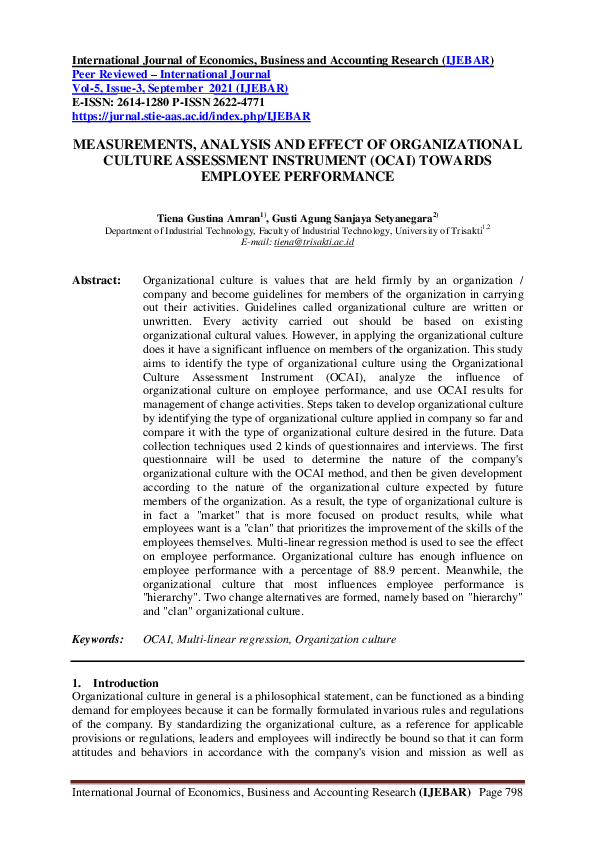 International Journal of Economics, Business and Accounting Research (IJEBAR)
Peer Reviewed – International Journal
Vol-5, Issue-3, September 2021 (IJEBAR)
E-ISSN: 2614-1280 P-ISSN 2622-4771
https://jurnal.stie-aas.ac.id/index.php/IJEBAR

MEASUREMENTS, ANALYSIS AND EFFECT OF ORGANIZATIONAL CULTURE ASSESSMENT INSTRUMENT (OCAI) TOWARDS EMPLOYEE PERFORMANCE

Tiena Gustina Amran$^{1)}$, Gusti Agung Sanjaya Setyanegara$^{2)}$
Department of Industrial Technology, Faculty of Industrial Technology, University of Trisakti$^{1,2}$
E-mail: tiena@trisakti.ac.id

Abstract: Organizational culture is values that are held firmly by an organization / company and become guidelines for members of the organization in carrying out their activities. Guidelines called organizational culture are written or unwritten. Every activity carried out should be based on existing organizational cultural values. However, in applying the organizational culture does it have a significant influence on members of the organization. This study aims to identify the type of organizational culture using the Organizational Culture Assessment Instrument (OCAI), analyze the influence of organizational culture on employee performance, and use OCAI results for management of change activities. Steps taken to develop organizational culture by identifying the type of organizational culture applied in company so far and compare it with the type of organizational culture desired in the future. Data collection techniques used 2 kinds of questionnaires and interviews. The first questionnaire will be used to determine the nature of the company's organizational culture with the OCAI method, and then be given development according to the nature of the organizational culture expected by future members of the organization. As a result, the type of organizational culture is in fact a "market" that is more focused on product results, while what employees want is a "clan" that prioritizes the improvement of the skills of the employees themselves. Multi-linear regression method is used to see the effect on employee performance. Organizational culture has enough influence on employee performance with a percentage of 88.9 percent. Meanwhile, the organizational culture that most influences employee performance is "hierarchy". Two change alternatives are formed, namely based on "hierarchy" and "clan" organizational culture.

Keywords: OCAI, Multi-linear regression, Organization culture

1. Introduction
Organizational culture in general is a philosophical statement, can be functioned as a binding demand for employees because it can be formally formulated invarious rules and regulations of the company. By standardizing the organizational culture, as a reference for applicable provisions or regulations, leaders and employees will indirectly be bound so that it can form attitudes and behaviors in accordance with the company's vision and mission as well as

International Journal of Economics, Business and Accounting Research (IJEBAR) Page 798